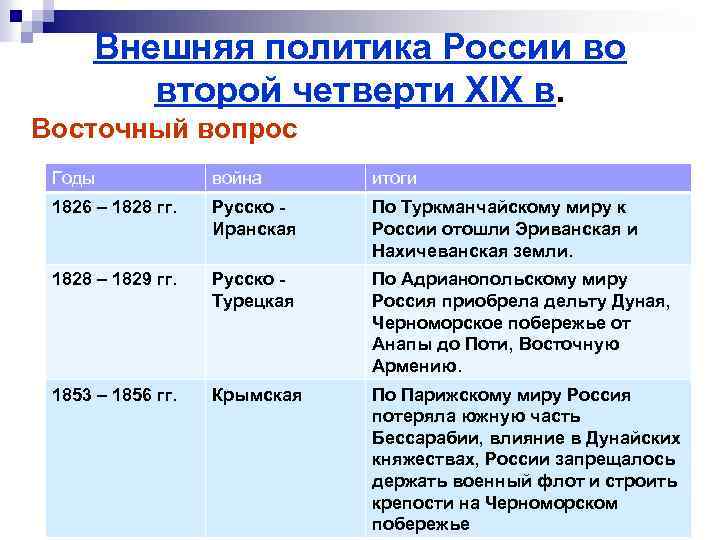 Внешняя политика России во второй четверти XIX в.

Восточный вопрос

| Годы | война | итоги |
|---|---|---|
| 1826 – 1828 гг. | Русско - Иранская | По Туркманчайскому миру к России отошли Эриванская и Нахичеванская земли. |
| 1828 – 1829 гг. | Русско - Турецкая | По Адрианопольскому миру Россия приобрела дельту Дуная, Черноморское побережье от Анапы до Поти, Восточную Армению. |
| 1853 – 1856 гг. | Крымская | По Парижскому миру Россия потеряла южную часть Бессарабии, влияние в Дунайских княжествах, России запрещалось держать военный флот и строить крепости на Черноморском побережье |